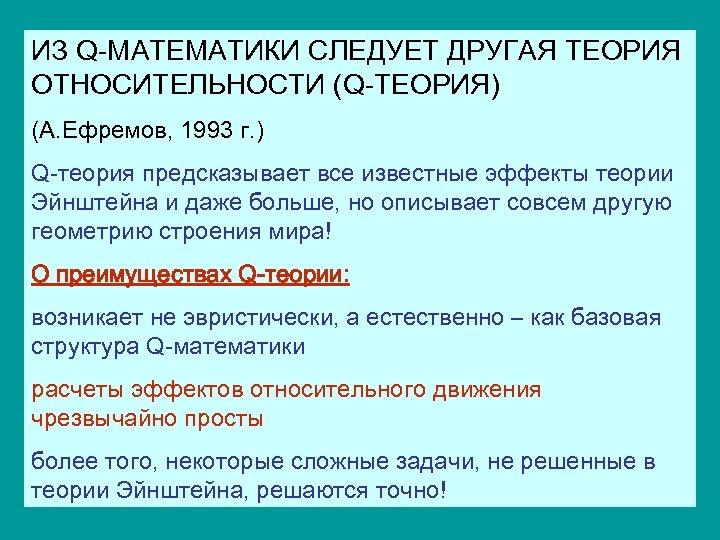 ИЗ Q-МАТЕМАТИКИ СЛЕДУЕТ ДРУГАЯ ТЕОРИЯ ОТНОСИТЕЛЬНОСТИ (Q-ТЕОРИЯ)

(А.Ефремов, 1993 г.)

Q-теория предсказывает все известные эффекты теории Эйнштейна и даже больше, но описывает совсем другую геометрию строения мира!

О преимуществах Q-теории:

возникает не эвристически, а естественно – как базовая структура Q-математики

расчеты эффектов относительного движения чрезвычайно просты

более того, некоторые сложные задачи, не решенные в теории Эйнштейна, решаются точно!